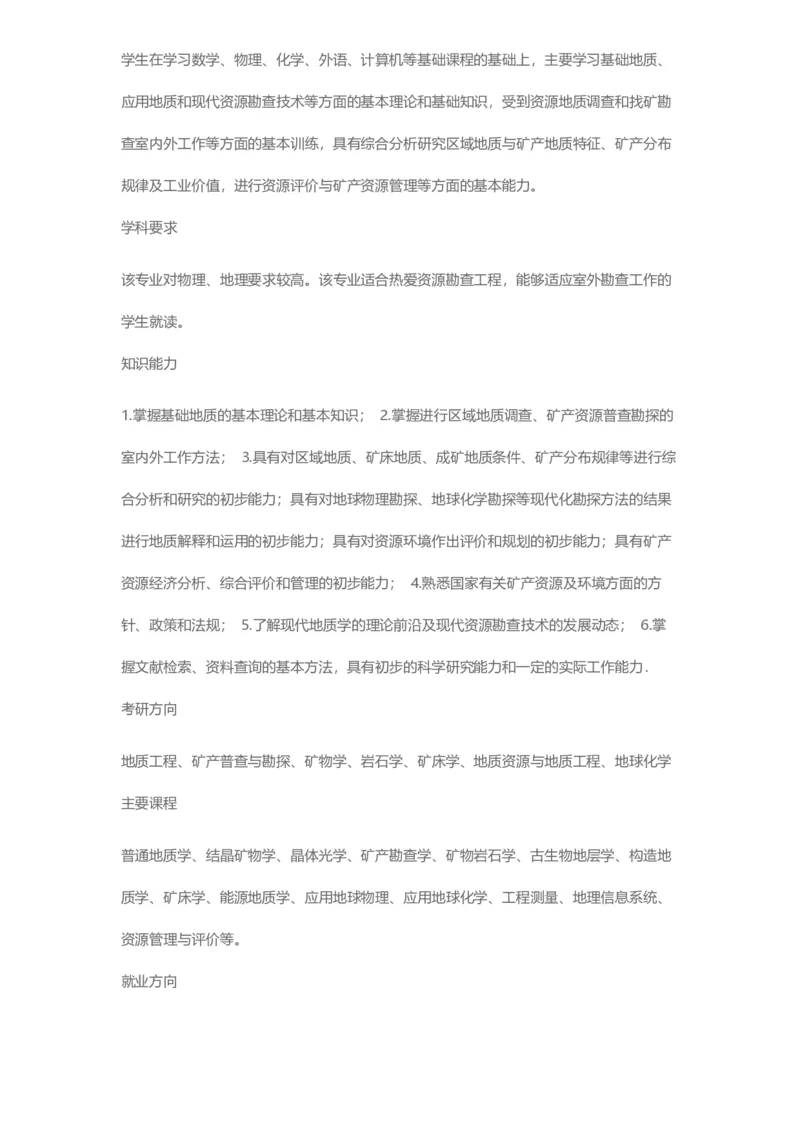 学生在学习数学、物理、化学、外语、计算机等基础课程的基础上，主要学习基础地质、应用地质和现代资源勘查技术等方面的基本理论和基础知识，受到资源地质调查和找矿勘查室内外工作等方面的基本训练，具有综合分析研究区域地质与矿产地质特征、矿产分布规律及工业价值，进行资源评价与矿产资源管理等方面的基本能力。

学科要求

该专业对物理、地理要求较高。该专业适合热爱资源勘查工程，能够适应室外勘查工作的学生就读。

知识能力

1.掌握基础地质的基本理论和基本知识； 2.掌握进行区域地质调查、矿产资源普查勘探的室内外工作方法； 3.具有对区域地质、矿床地质、成矿地质条件、矿产分布规律等进行综合分析和研究的初步能力；具有对地球物理勘探、地球化学勘探等现代化勘探方法的结果进行地质解释和运用的初步能力；具有对资源环境作出评价和规划的初步能力；具有矿产资源经济分析、综合评价和管理的初步能力； 4.熟悉国家有关矿产资源及环境方面的方针、政策和法规； 5.了解现代地质学的理论前沿及现代资源勘查技术的发展动态； 6.掌握文献检索、资料查询的基本方法，具有初步的科学研究能力和一定的实际工作能力.

考研方向

地质工程、矿产普查与勘探、矿物学、岩石学、矿床学、地质资源与地质工程、地球化学

主要课程

普通地质学、结晶矿物学、晶体光学、矿产勘查学、矿物岩石学、古生物地层学、构造地质学、矿床学、能源地质学、应用地球物理、应用地球化学、工程测量、地理信息系统、资源管理与评价等。

就业方向